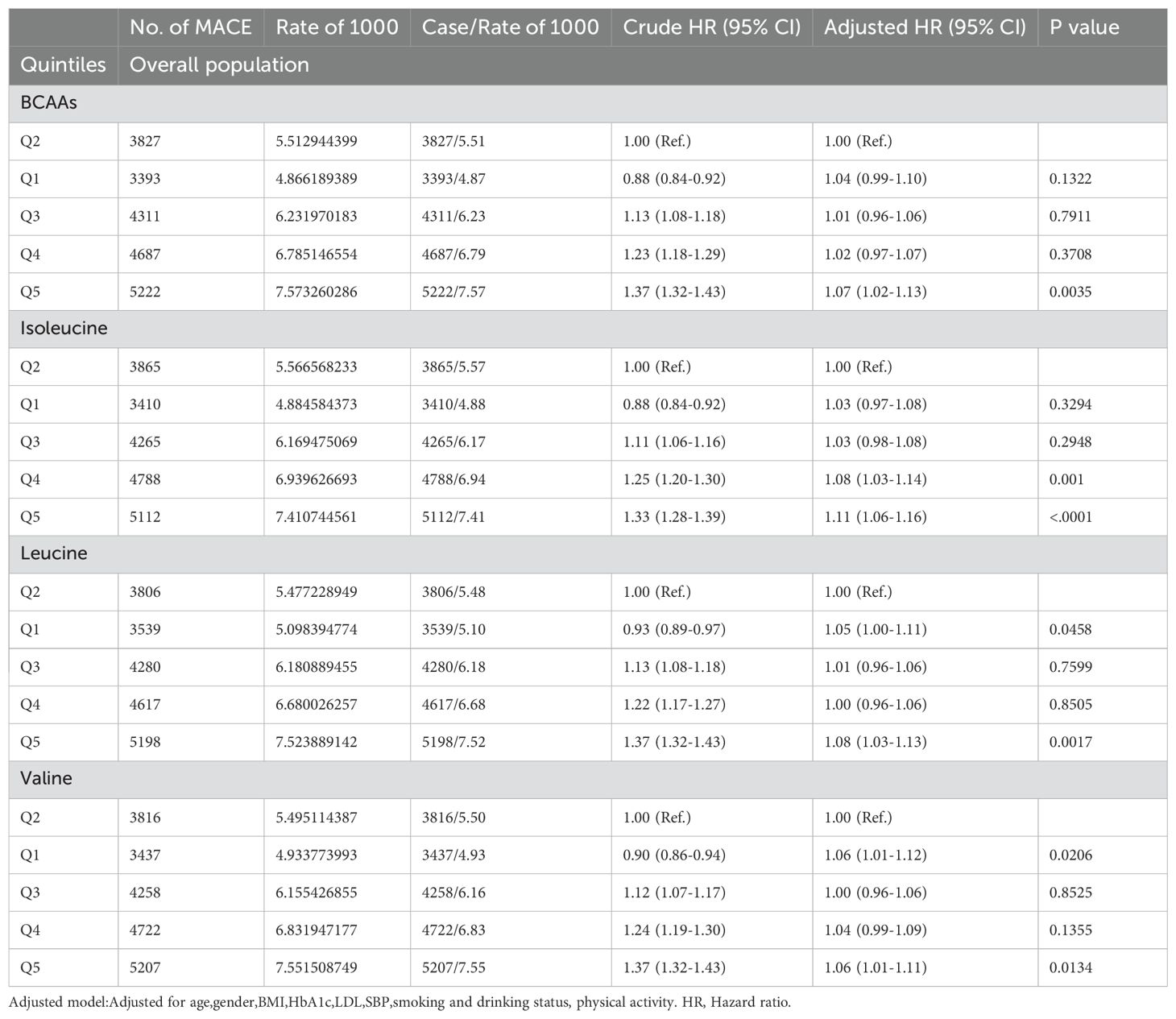 | | No. of MACE | Rate of 1000 | Case/Rate of 1000 | Crude HR (95% CI) | Adjusted HR (95% CI) | P value |
|---|---|---|---|---|---|---|
| Quintiles | Overall population | | | | | |
| BCAAs | | | | | | |
| Q2 | 3827 | 5.512944399 | 3827/5.51 | 1.00 (Ref.) | 1.00 (Ref.) | |
| Q1 | 3393 | 4.866189389 | 3393/4.87 | 0.88 (0.84-0.92) | 1.04 (0.99-1.10) | 0.1322 |
| Q3 | 4311 | 6.231970183 | 4311/6.23 | 1.13 (1.08-1.18) | 1.01 (0.96-1.06) | 0.7911 |
| Q4 | 4687 | 6.785146554 | 4687/6.79 | 1.23 (1.18-1.29) | 1.02 (0.97-1.07) | 0.3708 |
| Q5 | 5222 | 7.573260286 | 5222/7.57 | 1.37 (1.32-1.43) | 1.07 (1.02-1.13) | 0.0035 |
| Isoleucine | | | | | | |
| Q2 | 3865 | 5.566568233 | 3865/5.57 | 1.00 (Ref.) | 1.00 (Ref.) | |
| Q1 | 3410 | 4.884584373 | 3410/4.88 | 0.88 (0.84-0.92) | 1.03 (0.97-1.08) | 0.3294 |
| Q3 | 4265 | 6.169475069 | 4265/6.17 | 1.11 (1.06-1.16) | 1.03 (0.98-1.08) | 0.2948 |
| Q4 | 4788 | 6.939626693 | 4788/6.94 | 1.25 (1.20-1.30) | 1.08 (1.03-1.14) | 0.001 |
| Q5 | 5112 | 7.410744561 | 5112/7.41 | 1.33 (1.28-1.39) | 1.11 (1.06-1.16) | <.0001 |
| Leucine | | | | | | |
| Q2 | 3806 | 5.477228949 | 3806/5.48 | 1.00 (Ref.) | 1.00 (Ref.) | |
| Q1 | 3539 | 5.098394774 | 3539/5.10 | 0.93 (0.89-0.97) | 1.05 (1.00-1.11) | 0.0458 |
| Q3 | 4280 | 6.180889455 | 4280/6.18 | 1.13 (1.08-1.18) | 1.01 (0.96-1.06) | 0.7599 |
| Q4 | 4617 | 6.680026257 | 4617/6.68 | 1.22 (1.17-1.27) | 1.00 (0.96-1.06) | 0.8505 |
| Q5 | 5198 | 7.523889142 | 5198/7.52 | 1.37 (1.32-1.43) | 1.08 (1.03-1.13) | 0.0017 |
| Valine | | | | | | |
| Q2 | 3816 | 5.495114387 | 3816/5.50 | 1.00 (Ref.) | 1.00 (Ref.) | |
| Q1 | 3437 | 4.933773993 | 3437/4.93 | 0.90 (0.86-0.94) | 1.06 (1.01-1.12) | 0.0206 |
| Q3 | 4258 | 6.155426855 | 4258/6.16 | 1.12 (1.07-1.17) | 1.00 (0.96-1.06) | 0.8525 |
| Q4 | 4722 | 6.831947177 | 4722/6.83 | 1.24 (1.19-1.30) | 1.04 (0.99-1.09) | 0.1355 |
| Q5 | 5207 | 7.551508749 | 5207/7.55 | 1.37 (1.32-1.43) | 1.06 (1.01-1.11) | 0.0134 |

Adjusted model:Adjusted for age,gender,BMI,HbA1c,LDL,SBP,smoking and drinking status, physical activity. HR, Hazard ratio.